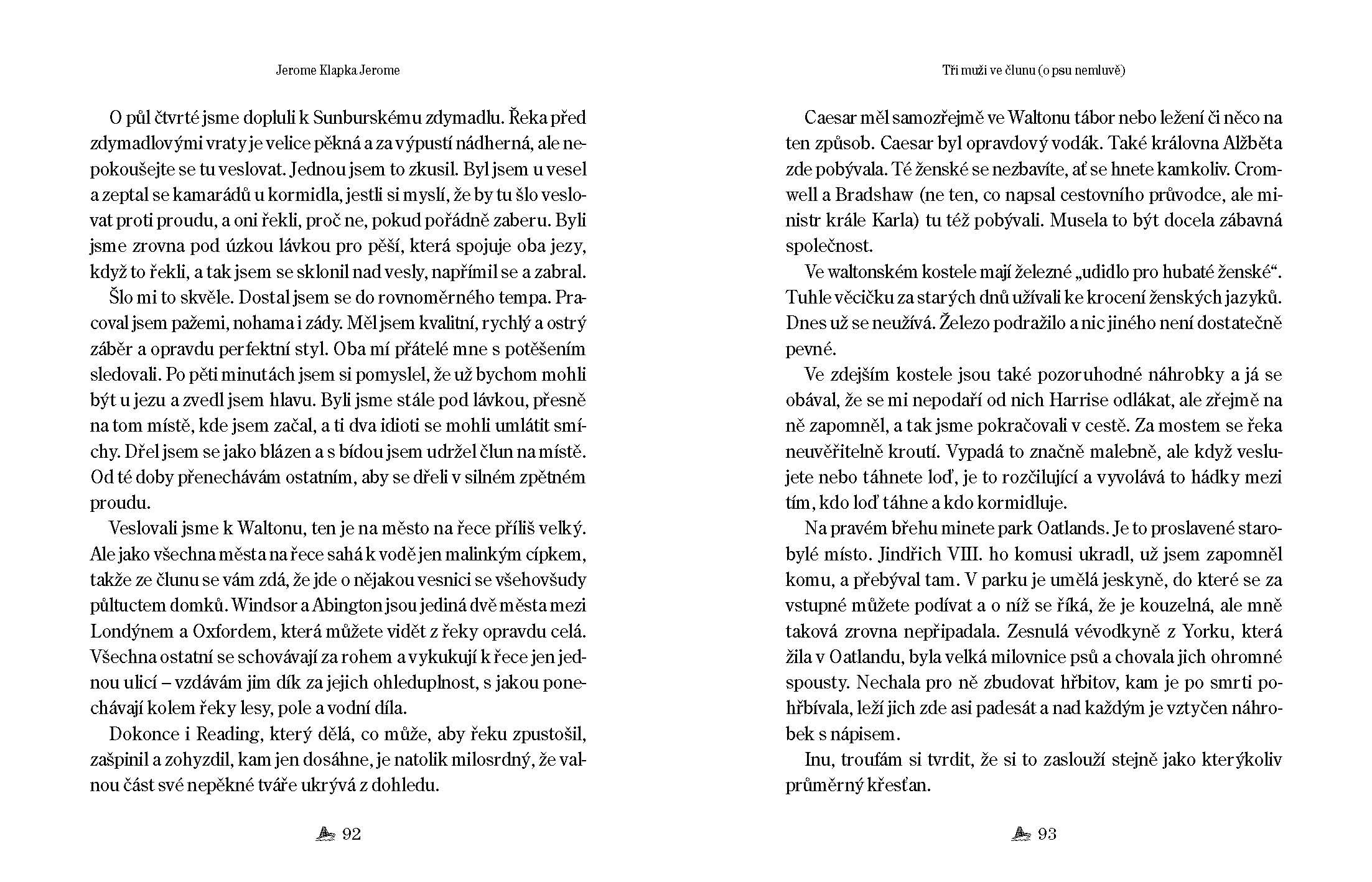 Jerome Klapka Jerome

O půl čtvrté jsme dopluli k Sunburskému zdymadlu. Řeka před zdymadlovými vraty je velice pěkná a za výpustí nádherná, ale nepokoušejte se tu veslovat. Jednou jsem to zkusil. Byl jsem u vesel a zeptal se kamarádů u kormidla, jestli si myslí, že by tu šlo veslovat proti proudu, a oni řekli, proč ne, pokud pořádně zaberu. Byli jsme zrovna pod úzkou lávkou pro pěší, která spojuje oba jezy, když to řekli, a tak jsem se sklonil nad vesly, napřímil se a zabral.

Šlo mi to skvěle. Dostal jsem se do rovnoměrného tempa. Pracoval jsem pažemi, nohama i zády. Měl jsem kvalitní, rychlý a ostrý záběr a opravdu perfektní styl. Oba mí přátelé mne s potěšením sledovali. Po pěti minutách jsem si pomyslel, že už bychom mohli být u jezu a zvedl jsem hlavu. Byli jsme stále pod lávkou, přesně na tom místě, kde jsem začal, a ti dva idioti se mohli umlátit smíchy. Dřel jsem se jako blázen a s bídou jsem udržel člun na místě. Od té doby přenechávám ostatním, aby se dřeli v silném zpětném proudu.

Veslovali jsme k Waltonu, ten je na město na řece příliš velký. Ale jako všechna města na řece sahá k vodě jen malinkým cípkem, takže ze člunu se vám zdá, že jde o nějakou vesnici se všehovšudy půltuctem domků. Windsor a Abington jsou jediná dvě města mezi Londýnem a Oxfordem, která můžete vidět z řeky opravdu celá. Všechna ostatní se schovávají za rohem a vykukují k řece jen jednou ulicí – vzdávám jim dík za jejich ohleduplnost, s jakou ponechávají kolem řeky lesy, pole a vodní díla.

Dokonce i Reading, který dělá, co může, aby řeku zpustošil, zašpinil a zohyzdil, kam jen dosáhne, je natolik milosrdný, že valnou část své nepěkné tváře ukrývá z dohledu.

92

Tři muži ve člunu (o psu nemluvě)

Caesar měl samozřejmě ve Waltonu tábor nebo ležení či něco na ten způsob. Caesar byl opravdový vodák. Také královna Alžběta zde pobývala. Té ženské se nezbavíte, ať se hnete kamkoliv. Cromwell a Bradshaw (ne ten, co napsal cestovního průvodce, ale ministr krále Karla) tu též pobývali. Musela to být docela zábavná společnost.

Ve waltonském kostele mají železné „udidlo pro hubaté ženské“. Tuhle věcičku za starých dnů užívali ke krocení ženských jazyků. Dnes už se neužívá. Železo podražilo a nic jiného není dostatečně pevné.

Ve zdejším kostele jsou také pozoruhodné náhrobky a já se obával, že se mi nepodaří od nich Harrise odlákat, ale zřejmě na ně zapomněl, a tak jsme pokračovali v cestě. Za mostem se řeka neuvěřitelně kroutí. Vypadá to značně malebně, ale když veslujete nebo táhnete loď, je to rozčilující a vyvolává to hádky mezi tím, kdo loď táhne a kdo kormidluje.

Na pravém břehu minete park Oatlands. Je to proslavené starobylé místo. Jindřich VIII. ho komusi ukradl, už jsem zapomněl komu, a přebýval tam. V parku je umělá jeskyně, do které se za vstupné můžete podívat a o níž se říká, že je kouzelná, ale mně taková zrovna nepřipadala. Zesnulá vévodkyně z Yorku, která žila v Oatlandu, byla velká milovnice psů a chovala jich ohromné spousty. Nechala pro ně zbudovat hřbitov, kam je po smrti pohřbívala, leží jich zde asi padesát a nad každým je vztyčen náhrobek s nápisem.

Inu, troufám si tvrdit, že si to zaslouží stejně jako kterýkoliv průměrný křesťan.

93